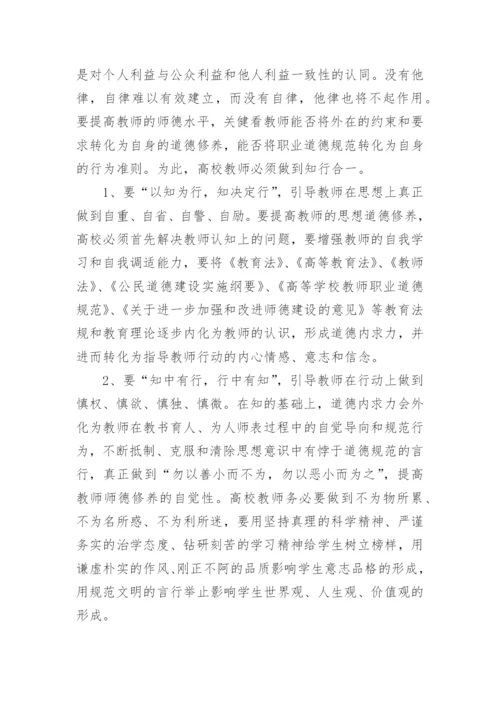 是对个人利益与公众利益和他人利益一致性的认同。没有他律，自律难以有效建立，而没有自律，他律也将不起作用。要提高教师的师德水平，关键看教师能否将外在的约束和要求转化为自身的道德修养，能否将职业道德规范转化为自身的行为准则。为此，高校教师必须做到知行合一。

1、要“以知为行，知决定行”，引导教师在思想上真正做到自重、自省、自警、自励。要提高教师的思想道德修养，高校必须首先解决教师认知上的问题，要增强教师的自我学习和自我调适能力，要将《教育法》、《高等教育法》、《教师法》、《公民道德建设实施纲要》、《高等学校教师职业道德规范》、《关于进一步加强和改进师德建设的意见》等教育法规和教育理论逐步内化为教师的认识，形成道德内求力，并进而转化为指导教师行动的内心情感、意志和信念。

2、要“知中有行，行中有知”，引导教师在行动上做到慎权、慎欲、慎独、慎微。在知的基础上，道德内求力会外化为教师在教书育人、为人师表过程中的自觉导向和规范行为，不断抵制、克服和清除思想意识中有悖于道德规范的言行，真正做到“勿以善小而不为，勿以恶小而为之”，提高教师师德修养的自觉性。高校教师务必要做到不为物所累、不为名所惑、不为利所迷，要用坚持真理的科学精神、严谨务实的治学态度、钻研刻苦的学习精神给学生树立榜样，用谦虚朴实的作风、刚正不阿的品质影响学生意志品格的形成，用规范文明的言行举止影响学生世界观、人生观、价值观的形成。